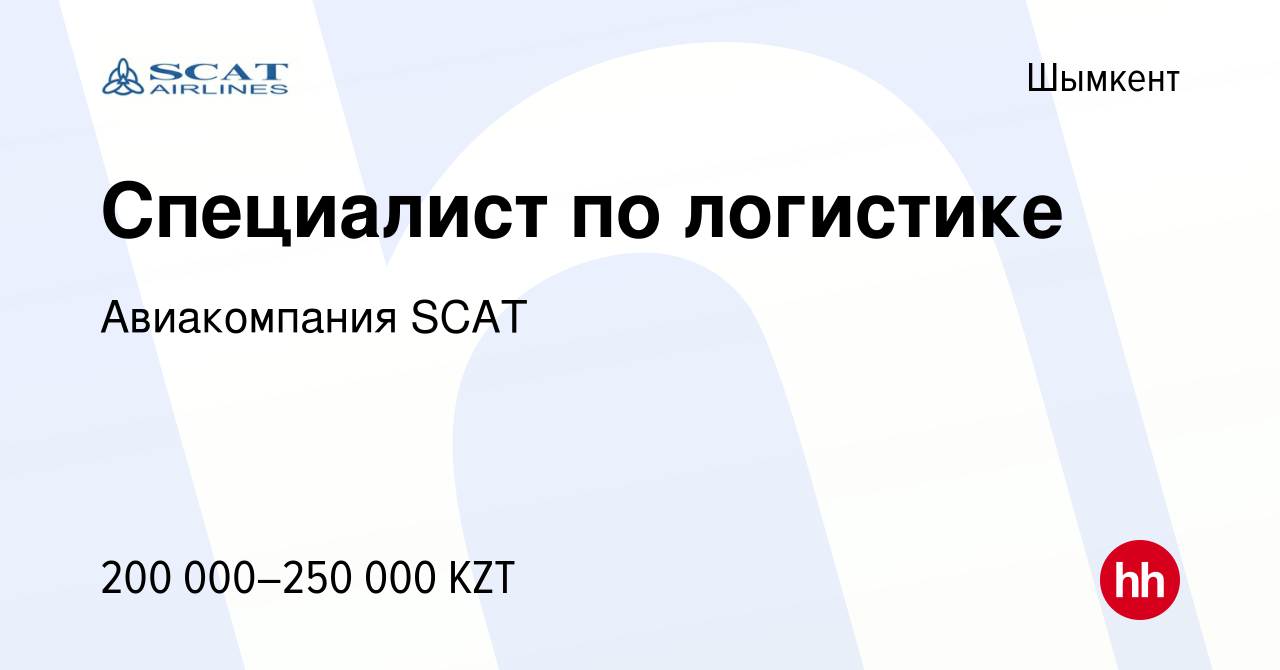 SCAT AIRLINES

Шымкент

Специалист по логистике

Авиакомпания SCAT

200 000–250 000 KZT

hh